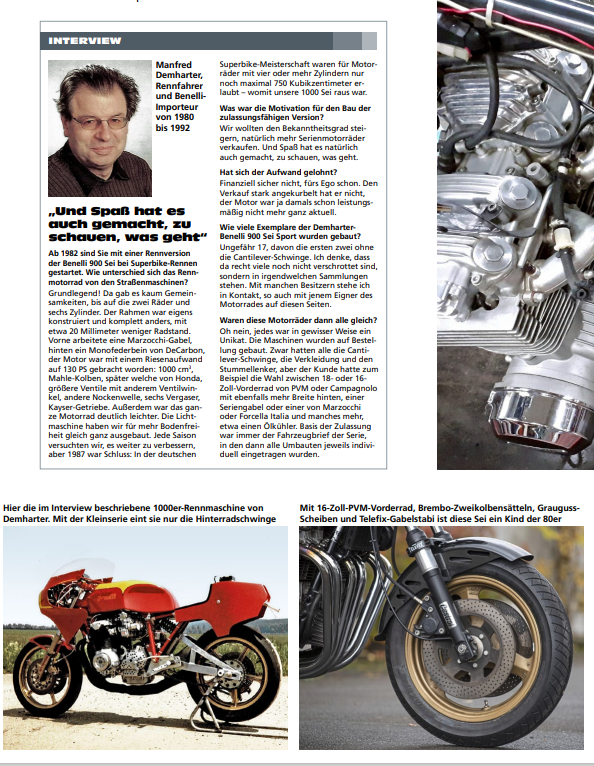 INTERVIEW

Manfred Demharter, Rennfahrer und Benelli-Importeur von 1980 bis 1992

„Und Spaß hat es auch gemacht, zu schauen, was geht"

Ab 1982 sind Sie mit einer Rennversion der Benelli 900 Sei bei Superbike-Rennen gestartet. Wie unterschied sich das Rennmotorrad von den Straßenmaschinen?
Grundlegend! Da gab es kaum Gemeinsamkeiten, bis auf die zwei Räder und sechs Zylinder. Der Rahmen war eigens konstruiert und komplett anders, mit etwa 20 Millimeter weniger Radstand. Vorne arbeitete eine Marzocchi-Gabel, hinten ein Monofederbein von DeCarbon, der Motor war mit einem Riesenaufwand auf 130 PS gebracht worden: 1000 cm³, Mahle-Kolben, später welche von Honda, größere Ventile mit anderem Ventilwinkel, andere Nockenwelle, sechs Vergaser, Kayser-Getriebe. Außerdem war das ganze Motorrad deutlich leichter. Die Lichtmaschine haben wir für mehr Bodenfreiheit gleich ganz ausgebaut. Jede Saison versuchten wir, es weiter zu verbessern, aber 1987 war Schluss: In der deutschen Superbike-Meisterschaft waren für Motorräder mit vier oder mehr Zylindern nur noch maximal 750 Kubikzentimeter erlaubt – womit unsere 1000 Sei raus war.

Was war die Motivation für den Bau der zulassungsfähigen Version?
Wir wollten den Bekanntheitsgrad steigern, natürlich mehr Serienmotorräder verkaufen. Und Spaß hat es natürlich auch gemacht, zu schauen, was geht.

Hat sich der Aufwand gelohnt?
Finanziell sicher nicht, fürs Ego schon. Den Verkauf stark angekurbelt hat er nicht, der Motor war ja damals schon leistungsmäßig nicht mehr ganz aktuell.

Wie viele Exemplare der Demharter-Benelli 900 Sei Sport wurden gebaut?
Ungefähr 17, davon die ersten zwei ohne die Cantilever-Schwinge. Ich denke, dass da recht viele noch nicht verschrottet sind, sondern in irgendwelchen Sammlungen stehen. Mit manchen Besitzern stehe ich in Kontakt, so auch mit jenem Eigner des Motorrades auf diesen Seiten.

Waren diese Motorräder dann alle gleich?
Oh nein, jedes war in gewisser Weise ein Unikat. Die Maschinen wurden auf Bestellung gebaut. Zwar hatten alle die Cantilever-Schwinge, die Verkleidung und den Stummellenker, aber der Kunde hatte zum Beispiel die Wahl zwischen 18- oder 16-Zoll-Vorderrad von PVM oder Campagnolo mit ebenfalls mehr Breite hinten, einer Seriengabel oder einer von Marzocchi oder Forcella Italia und manches mehr, etwa einen Ölkühler. Basis der Zulassung war immer der Fahrzeugbrief der Serie, in den dann alle Umbauten jeweils individuell eingetragen wurden.

Hier die im Interview beschriebene 1000er-Rennmaschine von Demharter. Mit der Kleinserie eint sie nur die Hinterradschwinge

Mit 16-Zoll-PVM-Vorderrad, Brembo-Zweikolbensätteln, Grauguss-Scheiben und Telefix-Gabelstabi ist diese Sei ein Kind der 80er